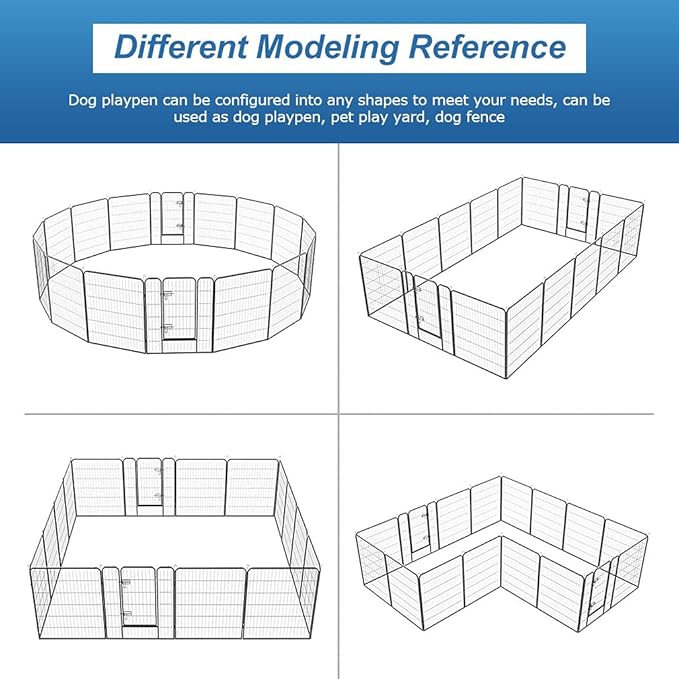 Different Modeling Reference

Dog playpen can be configured into any shapes to meet your needs, can be used as dog playpen, pet play yard, dog fence